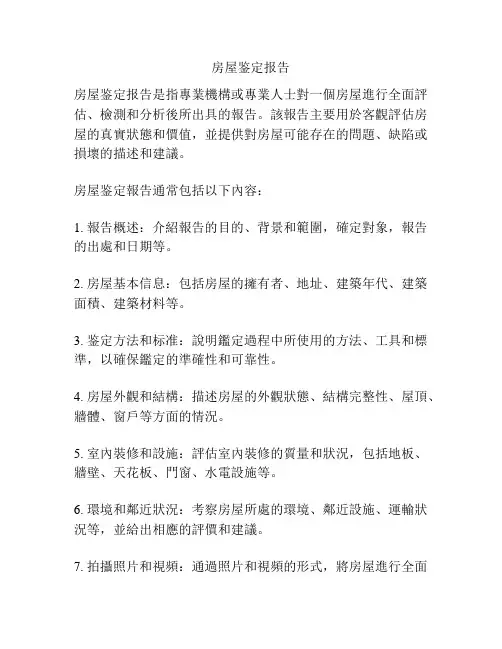 房屋鉴定报告

房屋鉴定报告是指專業機構或專業人士對一個房屋進行全面評估、檢測和分析後所出具的報告。該報告主要用於客觀評估房屋的真實狀態和價值，並提供對房屋可能存在的問題、缺陷或損壞的描述和建議。

房屋鉴定報告通常包括以下內容：

1. 報告概述：介紹報告的目的、背景和範圍，確定對象，報告的出處和日期等。

2. 房屋基本信息：包括房屋的擁有者、地址、建築年代、建築面積、建築材料等。

3. 鉴定方法和标准：說明鑑定過程中所使用的方法、工具和標準，以確保鑑定的準確性和可靠性。

4. 房屋外觀和結構：描述房屋的外觀狀態、結構完整性、屋頂、牆體、窗戶等方面的情況。

5. 室內裝修和設施：評估室內裝修的質量和狀況，包括地板、牆壁、天花板、門窗、水電設施等。

6. 環境和鄰近狀況：考察房屋所處的環境、鄰近設施、運輸狀況等，並給出相應的評價和建議。

7. 拍攝照片和視頻：通過照片和視頻的形式，將房屋進行全面